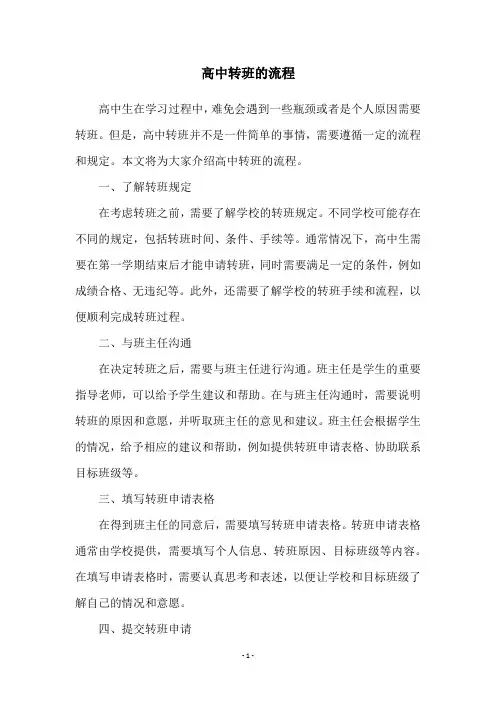 高中转班的流程

高中生在学习过程中，难免会遇到一些瓶颈或者是个人原因需要转班。但是，高中转班并不是一件简单的事情，需要遵循一定的流程和规定。本文将为大家介绍高中转班的流程。

一、了解转班规定

在考虑转班之前，需要了解学校的转班规定。不同学校可能存在不同的规定，包括转班时间、条件、手续等。通常情况下，高中生需要在第一学期结束后才能申请转班，同时需要满足一定的条件，例如成绩合格、无违纪等。此外，还需要了解学校的转班手续和流程，以便顺利完成转班过程。

二、与班主任沟通

在决定转班之后，需要与班主任进行沟通。班主任是学生的重要指导老师，可以给予学生建议和帮助。在与班主任沟通时，需要说明转班的原因和意愿，并听取班主任的意见和建议。班主任会根据学生的情况，给予相应的建议和帮助，例如提供转班申请表格、协助联系目标班级等。

三、填写转班申请表格

在得到班主任的同意后，需要填写转班申请表格。转班申请表格通常由学校提供，需要填写个人信息、转班原因、目标班级等内容。在填写申请表格时，需要认真思考和表述，以便让学校和目标班级了解自己的情况和意愿。

四、提交转班申请

- 1 -